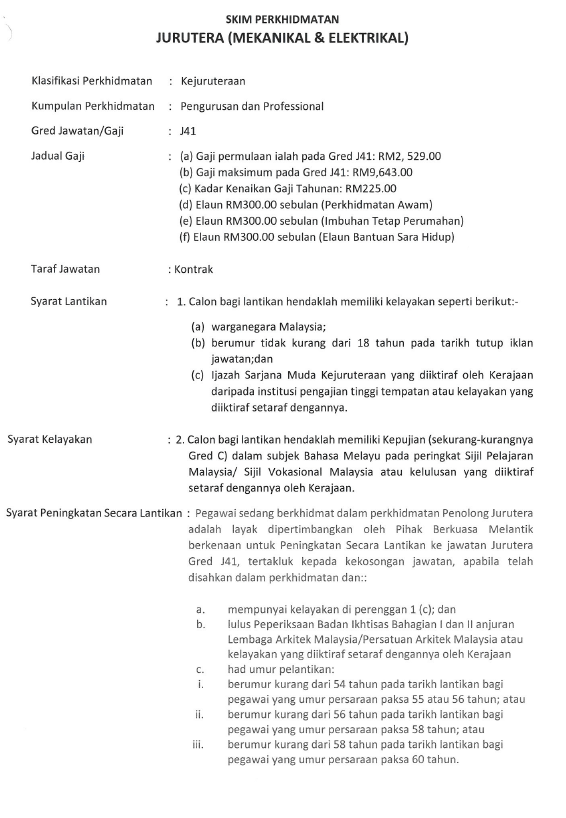 SKIM PERKHIDMATAN
JURUTERA (MEKANIKAL & ELEKTRIKAL)

Klasifikasi Perkhidmatan : Kejuruteraan

Kumpulan Perkhidmatan : Pengurusan dan Professional

Gred Jawatan/Gaji : J41

Jadual Gaji : (a) Gaji permulaan ialah pada Gred J41: RM2, 529.00
(b) Gaji maksimum pada Gred J41: RM9,643.00
(c) Kadar Kenaikan Gaji Tahunan: RM225.00
(d) Elaun RM300.00 sebulan (Perkhidmatan Awam)
(e) Elaun RM300.00 sebulan (Imbuhan Tetap Perumahan)
(f) Elaun RM300.00 sebulan (Elaun Bantuan Sara Hidup)

Taraf Jawatan : Kontrak

Syarat Lantikan : 1. Calon bagi lantikan hendaklah memiliki kelayakan seperti berikut:-

(a) warganegara Malaysia;
(b) berumur tidak kurang dari 18 tahun pada tarikh tutup iklan jawatan;dan
(c) Ijazah Sarjana Muda Kejuruteraan yang diiktiraf oleh Kerajaan daripada institusi pengajian tinggi tempatan atau kelayakan yang diiktiraf setaraf dengannya.

Syarat Kelayakan : 2. Calon bagi lantikan hendaklah memiliki Kepujian (sekurang-kurangnya Gred C) dalam subjek Bahasa Melayu pada peringkat Sijil Pelajaran Malaysia/ Sijil Vokasional Malaysia atau kelulusan yang diiktiraf setaraf dengannya oleh Kerajaan.

Syarat Peningkatan Secara Lantikan : Pegawai sedang berkhidmat dalam perkhidmatan Penolong Jurutera adalah layak dipertimbangkan oleh Pihak Berkuasa Melantik berkenaan untuk Peningkatan Secara Lantikan ke jawatan Jurutera Gred J41, tertakluk kepada kekosongan jawatan, apabila telah disahkan dalam perkhidmatan dan::

a. mempunyai kelayakan di perenggan 1 (c); dan
b. lulus Peperiksaan Badan Ikhtisas Bahagian I dan II anjuran Lembaga Arkitek Malaysia/Persatuan Arkitek Malaysia atau kelayakan yang diiktiraf setaraf dengannya oleh Kerajaan
c. had umur pelantikan:
i. berumur kurang dari 54 tahun pada tarikh lantikan bagi pegawai yang umur persaraan paksa 55 atau 56 tahun; atau
ii. berumur kurang dari 56 tahun pada tarikh lantikan bagi pegawai yang umur persaraan paksa 58 tahun; atau
iii. berumur kurang dari 58 tahun pada tarikh lantikan bagi pegawai yang umur persaraan paksa 60 tahun.